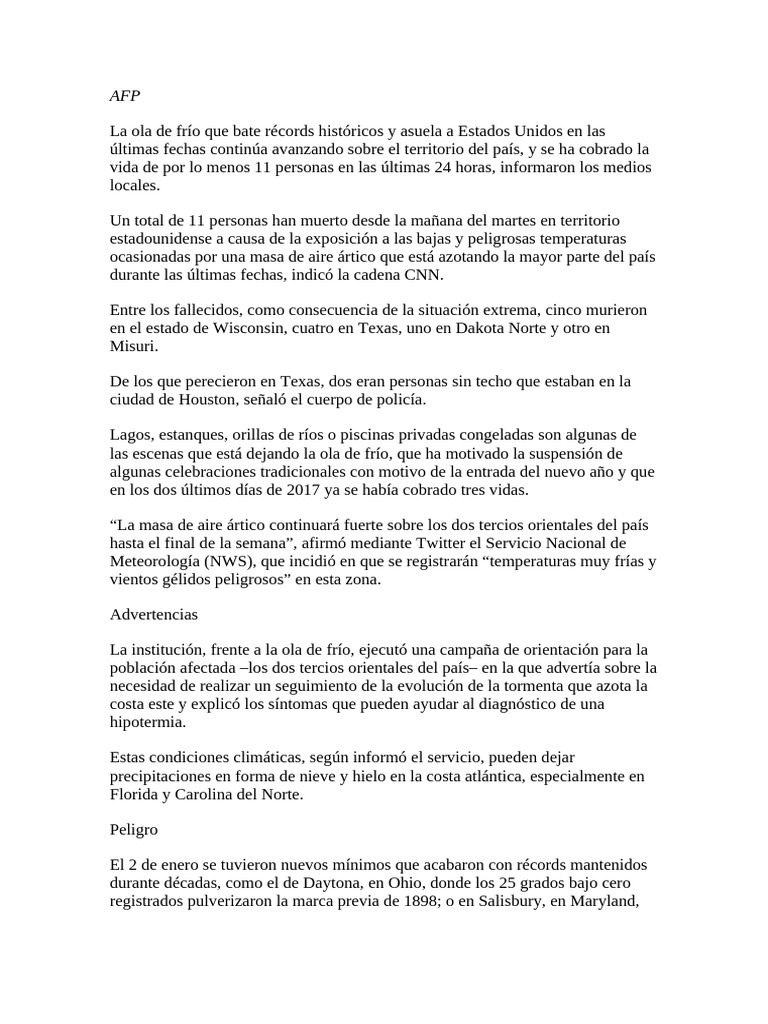 AFP

La ola de frío que bate récords históricos y asuela a Estados Unidos en las últimas fechas continúa avanzando sobre el territorio del país, y se ha cobrado la vida de por lo menos 11 personas en las últimas 24 horas, informaron los medios locales.

Un total de 11 personas han muerto desde la mañana del martes en territorio estadounidense a causa de la exposición a las bajas y peligrosas temperaturas ocasionadas por una masa de aire ártico que está azotando la mayor parte del país durante las últimas fechas, indicó la cadena CNN.

Entre los fallecidos, como consecuencia de la situación extrema, cinco murieron en el estado de Wisconsin, cuatro en Texas, uno en Dakota Norte y otro en Misuri.

De los que perecieron en Texas, dos eran personas sin techo que estaban en la ciudad de Houston, señaló el cuerpo de policía.

Lagos, estanques, orillas de ríos o piscinas privadas congeladas son algunas de las escenas que está dejando la ola de frío, que ha motivado la suspensión de algunas celebraciones tradicionales con motivo de la entrada del nuevo año y que en los dos últimos días de 2017 ya se había cobrado tres vidas.

“La masa de aire ártico continuará fuerte sobre los dos tercios orientales del país hasta el final de la semana”, afirmó mediante Twitter el Servicio Nacional de Meteorología (NWS), que incidió en que se registrarán “temperaturas muy frías y vientos gélidos peligrosos” en esta zona.

Advertencias

La institución, frente a la ola de frío, ejecutó una campaña de orientación para la población afectada –los dos tercios orientales del país– en la que advertía sobre la necesidad de realizar un seguimiento de la evolución de la tormenta que azota la costa este y explicó los síntomas que pueden ayudar al diagnóstico de una hipotermia.

Estas condiciones climáticas, según informó el servicio, pueden dejar precipitaciones en forma de nieve y hielo en la costa atlántica, especialmente en Florida y Carolina del Norte.

Peligro

El 2 de enero se tuvieron nuevos mínimos que acabaron con récords mantenidos durante décadas, como el de Daytona, en Ohio, donde los 25 grados bajo cero registrados pulverizaron la marca previa de 1898; o en Salisbury, en Maryland,